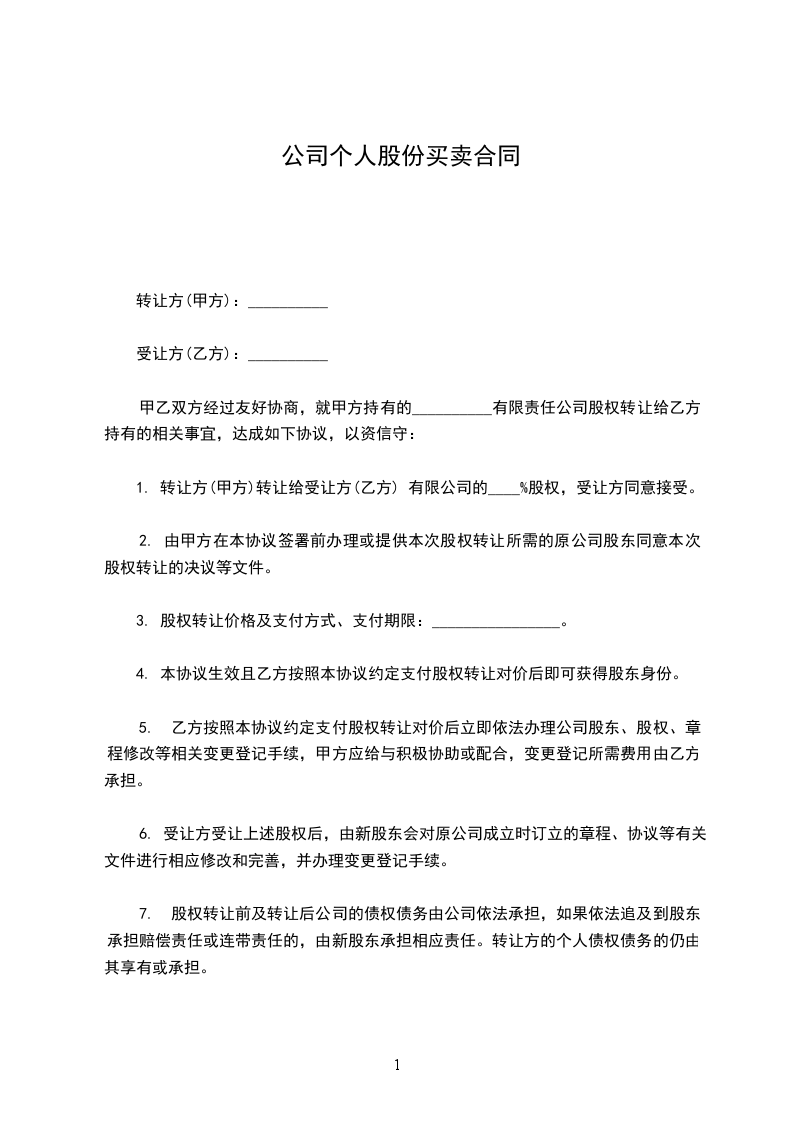 公司个人股份买卖合同

转让方(甲方)：__________

受让方(乙方)：__________

甲乙双方经过友好协商，就甲方持有的__________有限责任公司股权转让给乙方持有的相关事宜，达成如下协议，以资信守：

1. 转让方(甲方)转让给受让方(乙方) 有限公司的____%股权，受让方同意接受。

2. 由甲方在本协议签署前办理或提供本次股权转让所需的原公司股东同意本次股权转让的决议等文件。

3. 股权转让价格及支付方式、支付期限：________________。

4. 本协议生效且乙方按照本协议约定支付股权转让对价后即可获得股东身份。

5. 乙方按照本协议约定支付股权转让对价后立即依法办理公司股东、股权、章程修改等相关变更登记手续，甲方应给与积极协助或配合，变更登记所需费用由乙方承担。

6. 受让方受让上述股权后，由新股东会对原公司成立时订立的章程、协议等有关文件进行相应修改和完善，并办理变更登记手续。

7. 股权转让前及转让后公司的债权债务由公司依法承担，如果依法追及到股东承担赔偿责任或连带责任的，由新股东承担相应责任。转让方的个人债权债务的仍由其享有或承担。

1